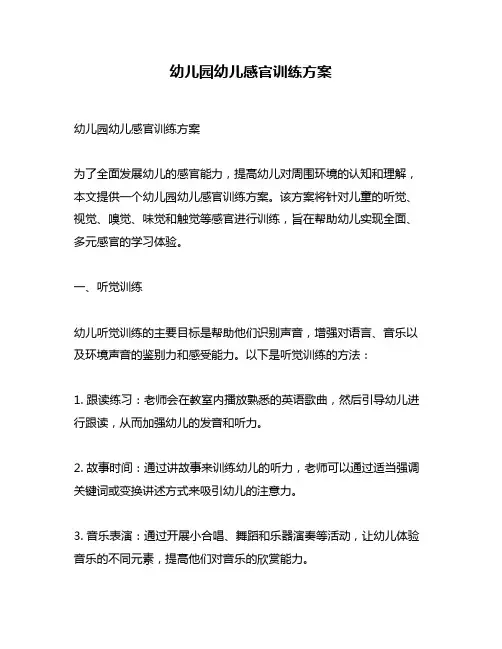 幼儿园幼儿感官训练方案

幼儿园幼儿感官训练方案

为了全面发展幼儿的感官能力，提高幼儿对周围环境的认知和理解，本文提供一个幼儿园幼儿感官训练方案。该方案将针对儿童的听觉、视觉、嗅觉、味觉和触觉等感官进行训练，旨在帮助幼儿实现全面、多元感官的学习体验。

一、听觉训练

幼儿听觉训练的主要目标是帮助他们识别声音，增强对语言、音乐以及环境声音的鉴别力和感受能力。以下是听觉训练的方法：

1. 跟读练习：老师会在教室内播放熟悉的英语歌曲，然后引导幼儿进行跟读，从而加强幼儿的发音和听力。

2. 故事时间：通过讲故事来训练幼儿的听力，老师可以通过适当强调关键词或变换讲述方式来吸引幼儿的注意力。

3. 音乐表演：通过开展小合唱、舞蹈和乐器演奏等活动，让幼儿体验音乐的不同元素，提高他们对音乐的欣赏能力。